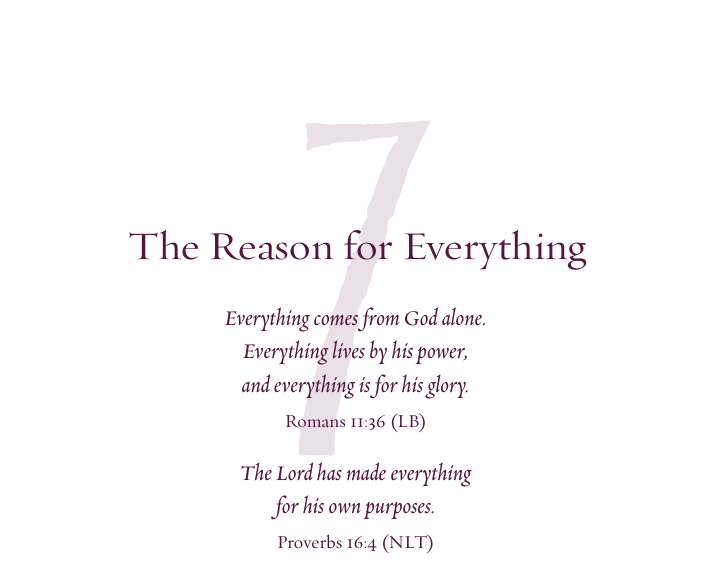 7

The Reason for Everything

Everything comes from God alone.
Everything lives by his power,
and everything is for his glory.

Romans 11:36 (LB)

The Lord has made everything
for his own purposes.

Proverbs 16:4 (NLT)